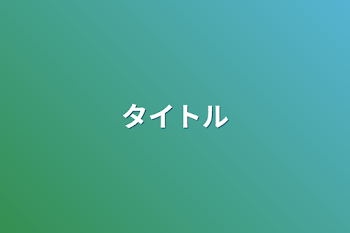 タイトル